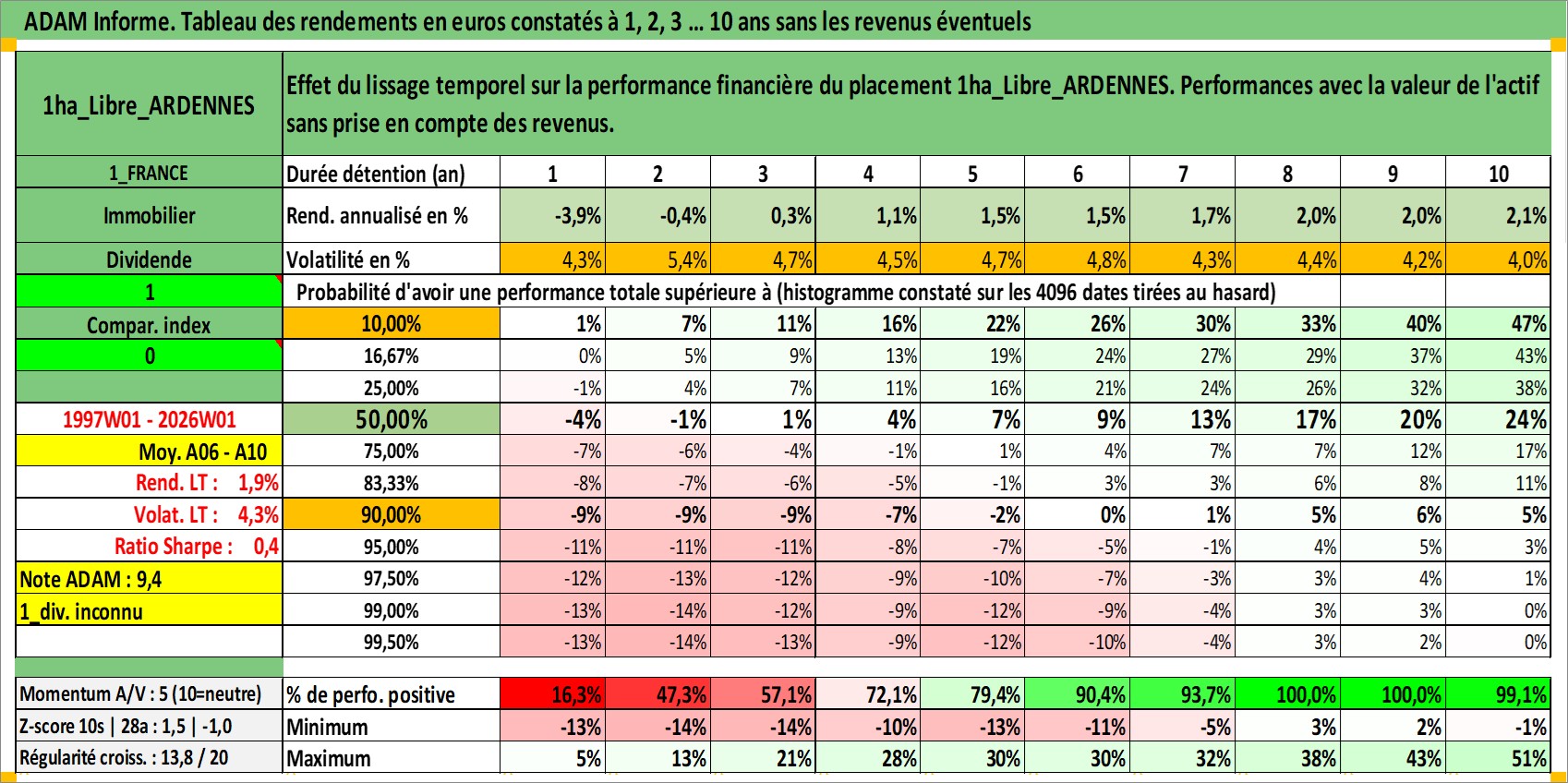 ADAM Informe. Tableau des rendements en euros constatés à 1, 2, 3 ... 10 ans sans les revenus éventuels

| 1ha_Libre_ARDENNES | Effet du lissage temporel sur la performance financière du placement 1ha_Libre_ARDENNES. Performances avec la valeur de l'actif sans prise en compte des revenus. | | | | | | | | | | |
|---|---|---|---|---|---|---|---|---|---|---|---|
| 1_FRANCE | Durée détention (an) | 1 | 2 | 3 | 4 | 5 | 6 | 7 | 8 | 9 | 10 |
| Immobilier | Rend. annualisé en % | -3,9% | -0,4% | 0,3% | 1,1% | 1,5% | 1,5% | 1,7% | 2,0% | 2,0% | 2,1% |
| Dividende | Volatilité en % | 4,3% | 5,4% | 4,7% | 4,5% | 4,7% | 4,8% | 4,3% | 4,4% | 4,2% | 4,0% |
| 1 | Probabilité d'avoir une performance totale supérieure à (histogramme constaté sur les 4096 dates tirées au hasard) | | | | | | | | | | |
| Compar. index | 10,00% | 1% | 7% | 11% | 16% | 22% | 26% | 30% | 33% | 40% | 47% |
| 0 | 16,67% | 0% | 5% | 9% | 13% | 19% | 24% | 27% | 29% | 37% | 43% |
| | 25,00% | -1% | 4% | 7% | 11% | 16% | 21% | 24% | 26% | 32% | 38% |
| 1997W01 - 2026W01 | 50,00% | -4% | -1% | 1% | 4% | 7% | 9% | 13% | 17% | 20% | 24% |
| Moy. A06 - A10 | 75,00% | -7% | -6% | -4% | -1% | 1% | 4% | 7% | 7% | 12% | 17% |
| Rend. LT : 1,9% | 83,33% | -8% | -7% | -6% | -5% | -1% | 3% | 3% | 6% | 8% | 11% |
| Volat. LT : 4,3% | 90,00% | -9% | -9% | -9% | -7% | -2% | 0% | 1% | 5% | 6% | 5% |
| Ratio Sharpe : 0,4 | 95,00% | -11% | -11% | -11% | -8% | -7% | -5% | -1% | 4% | 5% | 3% |
| Note ADAM : 9,4 | 97,50% | -12% | -13% | -12% | -9% | -10% | -7% | -3% | 3% | 4% | 1% |
| 1_div. inconnu | 99,00% | -13% | -14% | -12% | -9% | -12% | -9% | -4% | 3% | 3% | 0% |
| | 99,50% | -13% | -14% | -13% | -9% | -12% | -10% | -4% | 3% | 2% | 0% |
| Momentum A/V : 5 (10=neutre) | % de perfo. positive | 16,3% | 47,3% | 57,1% | 72,1% | 79,4% | 90,4% | 93,7% | 100,0% | 100,0% | 99,1% |
| Z-score 10s \| 28a : 1,5 \| -1,0 | Minimum | -13% | -14% | -14% | -10% | -13% | -11% | -5% | 3% | 2% | -1% |
| Régularité croiss. : 13,8 / 20 | Maximum | 5% | 13% | 21% | 28% | 30% | 30% | 32% | 38% | 43% | 51% |